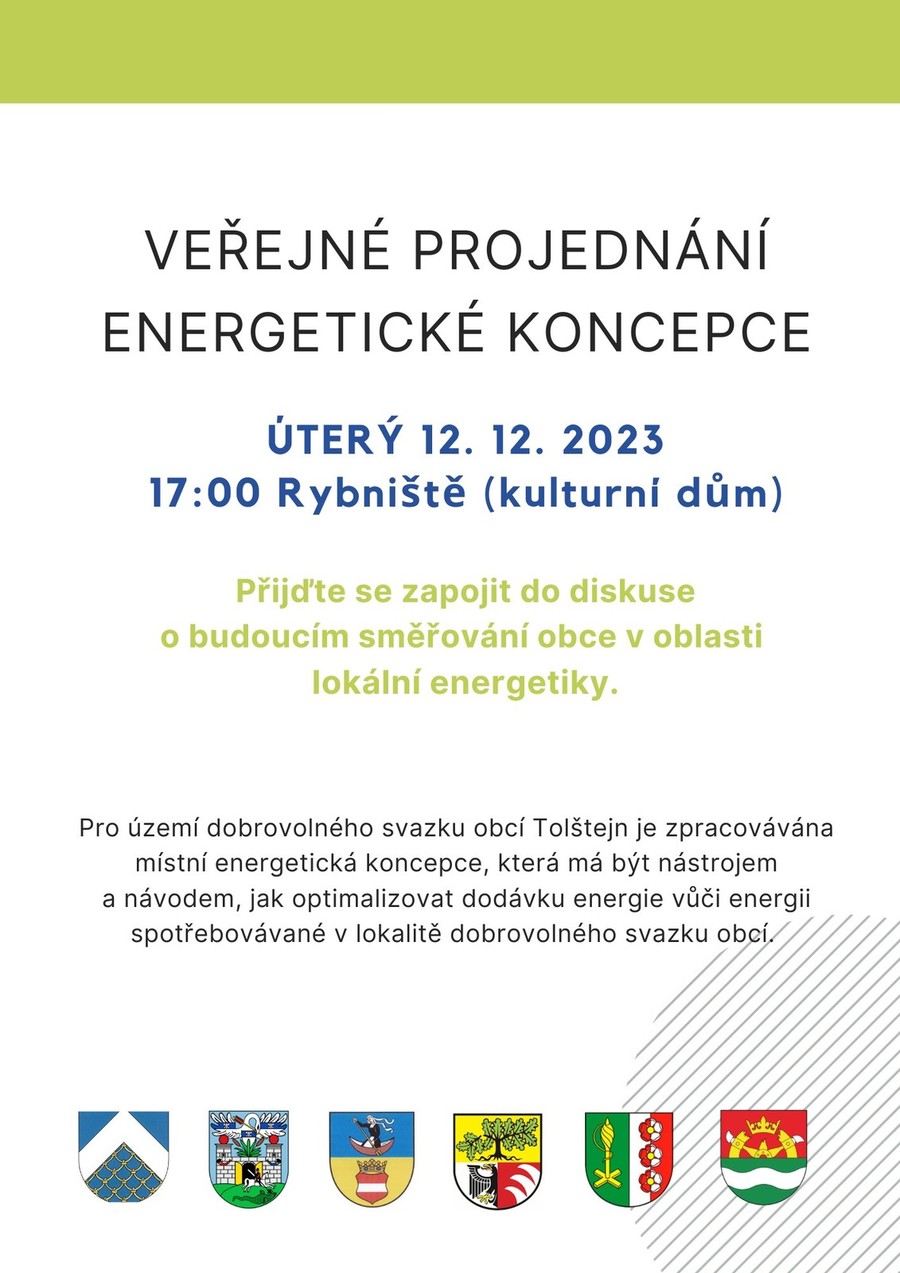 VEŘEJNÉ PROJEDNÁNÍ ENERGETICKÉ KONCEPCE

ÚTERÝ 12. 12. 2023
17:00 Rybniště (kulturní dům)

Přijďte se zapojit do diskuse o budoucím směřování obce v oblasti lokální energetiky.

Pro území dobrovolného svazku obcí Tolštejn je zpracovávána místní energetická koncepce, která má být nástrojem a návodem, jak optimalizovat dodávku energie vůči energii spotřebovávané v lokalitě dobrovolného svazku obcí.